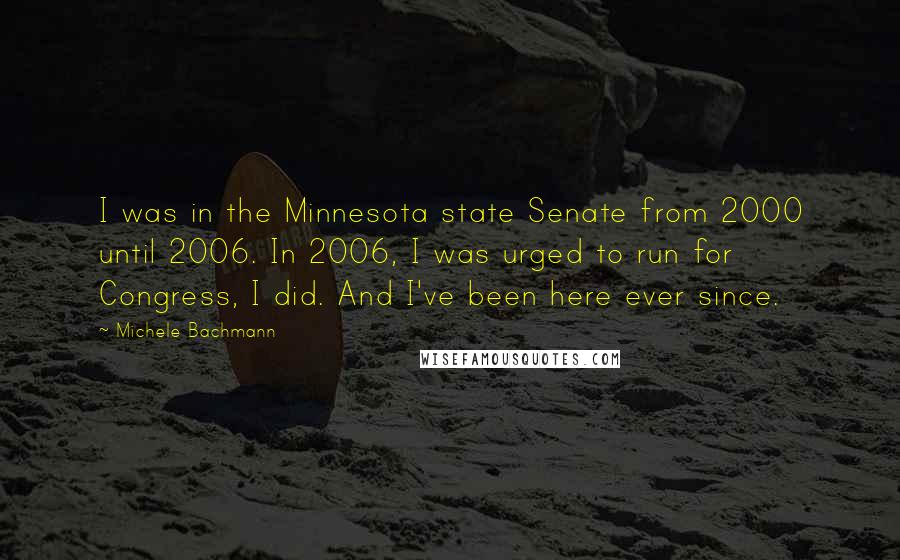 I was in the Minnesota state Senate from 2000 until 2006. In 2006, I was urged to run for Congress, I did. And I've been here ever since.

~ Michele Bachmann

WISEFAMOUSQUOTES.COM